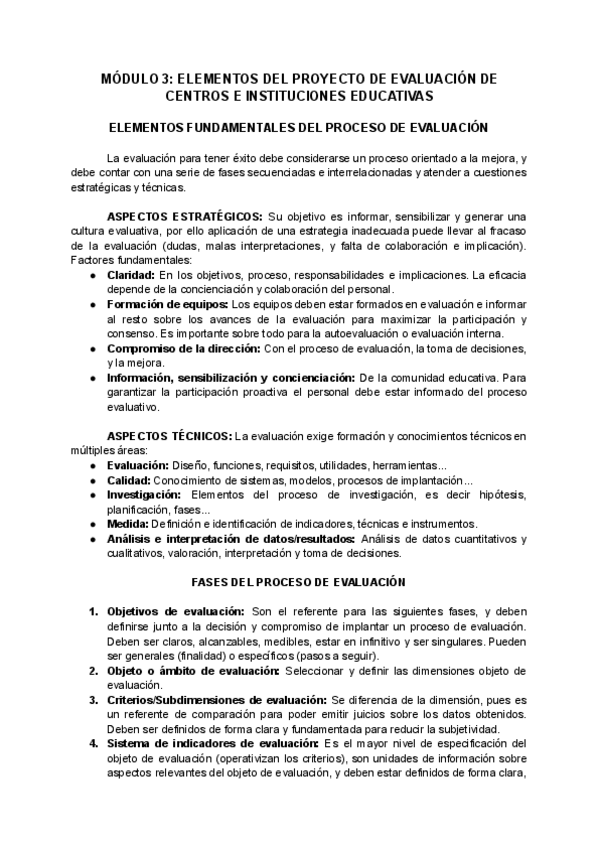 MÓDULO 3: ELEMENTOS DEL PROYECTO DE EVALUACIÓN DE CENTROS E INSTITUCIONES EDUCATIVAS

ELEMENTOS FUNDAMENTALES DEL PROCESO DE EVALUACIÓN

La evaluación para tener éxito debe considerarse un proceso orientado a la mejora, y debe contar con una serie de fases secuenciadas e interrelacionadas y atender a cuestiones estratégicas y técnicas.

ASPECTOS ESTRATÉGICOS: Su objetivo es informar, sensibilizar y generar una cultura evaluativa, por ello aplicación de una estrategia inadecuada puede llevar al fracaso de la evaluación (dudas, malas interpretaciones, y falta de colaboración e implicación). Factores fundamentales:
● Claridad: En los objetivos, proceso, responsabilidades e implicaciones. La eficacia depende de la concienciación y colaboración del personal.
● Formación de equipos: Los equipos deben estar formados en evaluación e informar al resto sobre los avances de la evaluación para maximizar la participación y consenso. Es importante sobre todo para la autoevaluación o evaluación interna.
● Compromiso de la dirección: Con el proceso de evaluación, la toma de decisiones, y la mejora.
● Información, sensibilización y concienciación: De la comunidad educativa. Para garantizar la participación proactiva el personal debe estar informado del proceso evaluativo.

ASPECTOS TÉCNICOS: La evaluación exige formación y conocimientos técnicos en múltiples áreas:
● Evaluación: Diseño, funciones, requisitos, utilidades, herramientas...
● Calidad: Conocimiento de sistemas, modelos, procesos de implantación...
● Investigación: Elementos del proceso de investigación, es decir hipótesis, planificación, fases...
● Medida: Definición e identificación de indicadores, técnicas e instrumentos.
● Análisis e interpretación de datos/resultados: Análisis de datos cuantitativos y cualitativos, valoración, interpretación y toma de decisiones.

FASES DEL PROCESO DE EVALUACIÓN

1. Objetivos de evaluación: Son el referente para las siguientes fases, y deben definirse junto a la decisión y compromiso de implantar un proceso de evaluación. Deben ser claros, alcanzables, medibles, estar en infinitivo y ser singulares. Pueden ser generales (finalidad) o específicos (pasos a seguir).
2. Objeto o ámbito de evaluación: Seleccionar y definir las dimensiones objeto de evaluación.
3. Criterios/Subdimensiones de evaluación: Se diferencia de la dimensión, pues es un referente de comparación para poder emitir juicios sobre los datos obtenidos. Deben ser definidos de forma clara y fundamentada para reducir la subjetividad.
4. Sistema de indicadores de evaluación: Es el mayor nivel de especificación del objeto de evaluación (operativizan los criterios), son unidades de información sobre aspectos relevantes del objeto de evaluación, y deben estar definidos de forma clara,